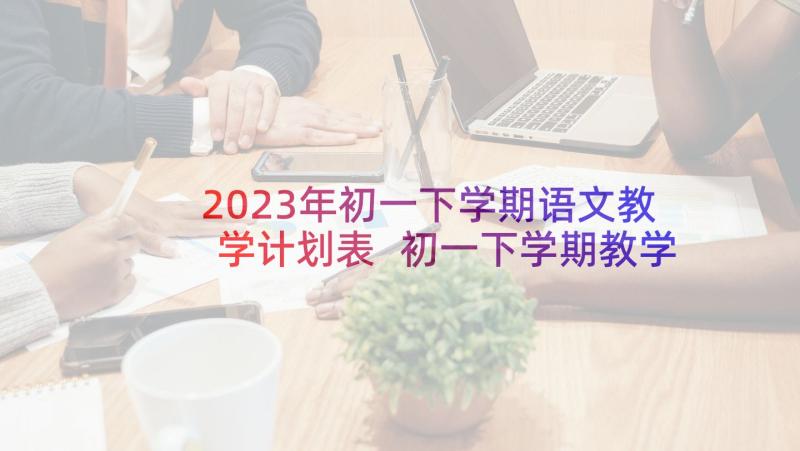 2023年初一下学期语文教学计划表 初一下学期教学